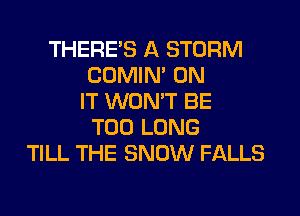 THERE'S A STORM
COMIN' ON
IT WON'T BE
TOO LONG
TILL THE SNOW FALLS